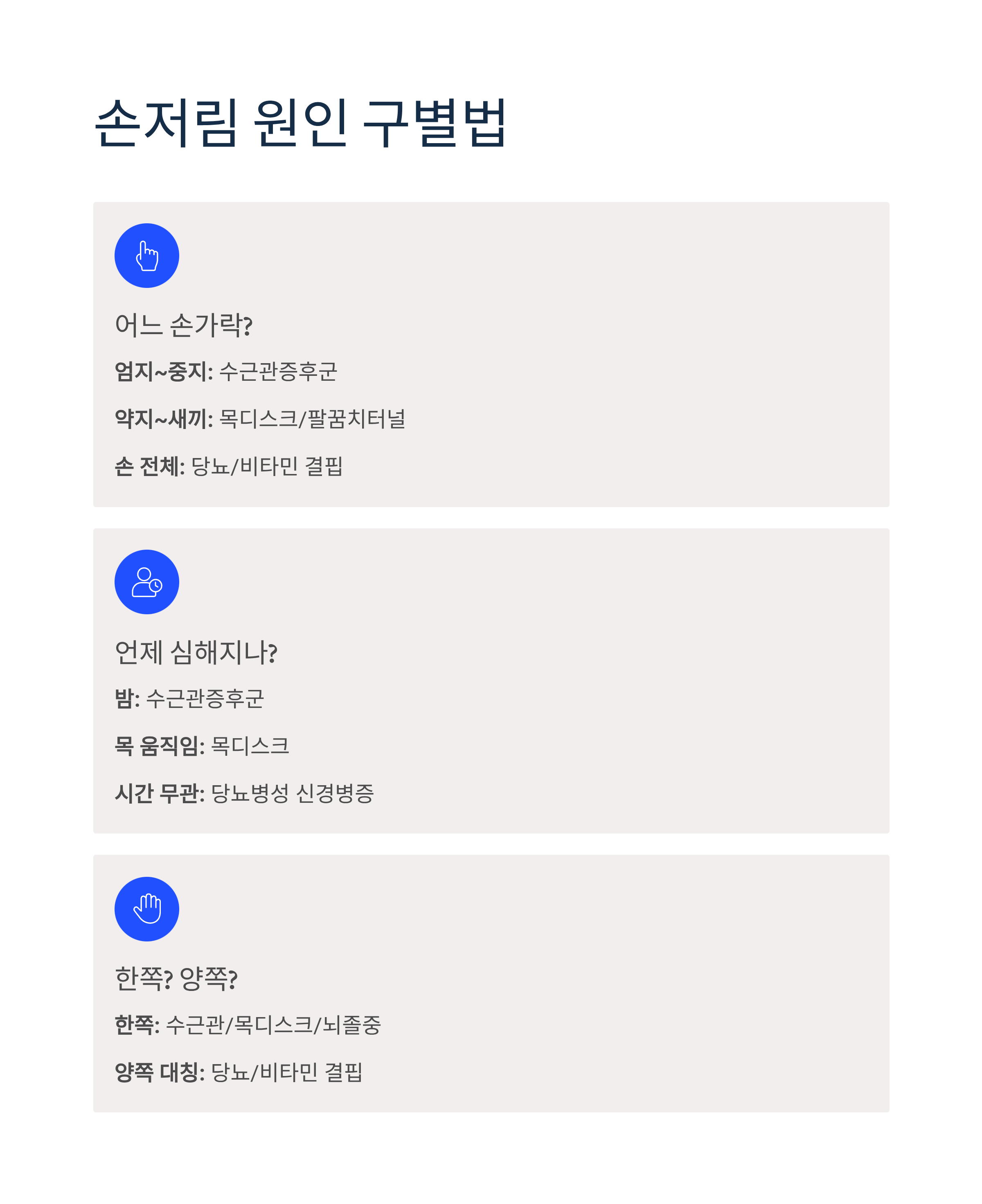 손저림 원인 구별법

어느 손가락?

엄지~중지: 수근관증후군

약지~새끼: 목디스크/팔꿈치터널

손 전체: 당뇨/비타민 결핍

언제 심해지나?

밤: 수근관증후군

목 움직임: 목디스크

시간 무관: 당뇨병성 신경병증

한쪽? 양쪽?

한쪽: 수근관/목디스크/뇌졸중

양쪽 대칭: 당뇨/비타민 결핍